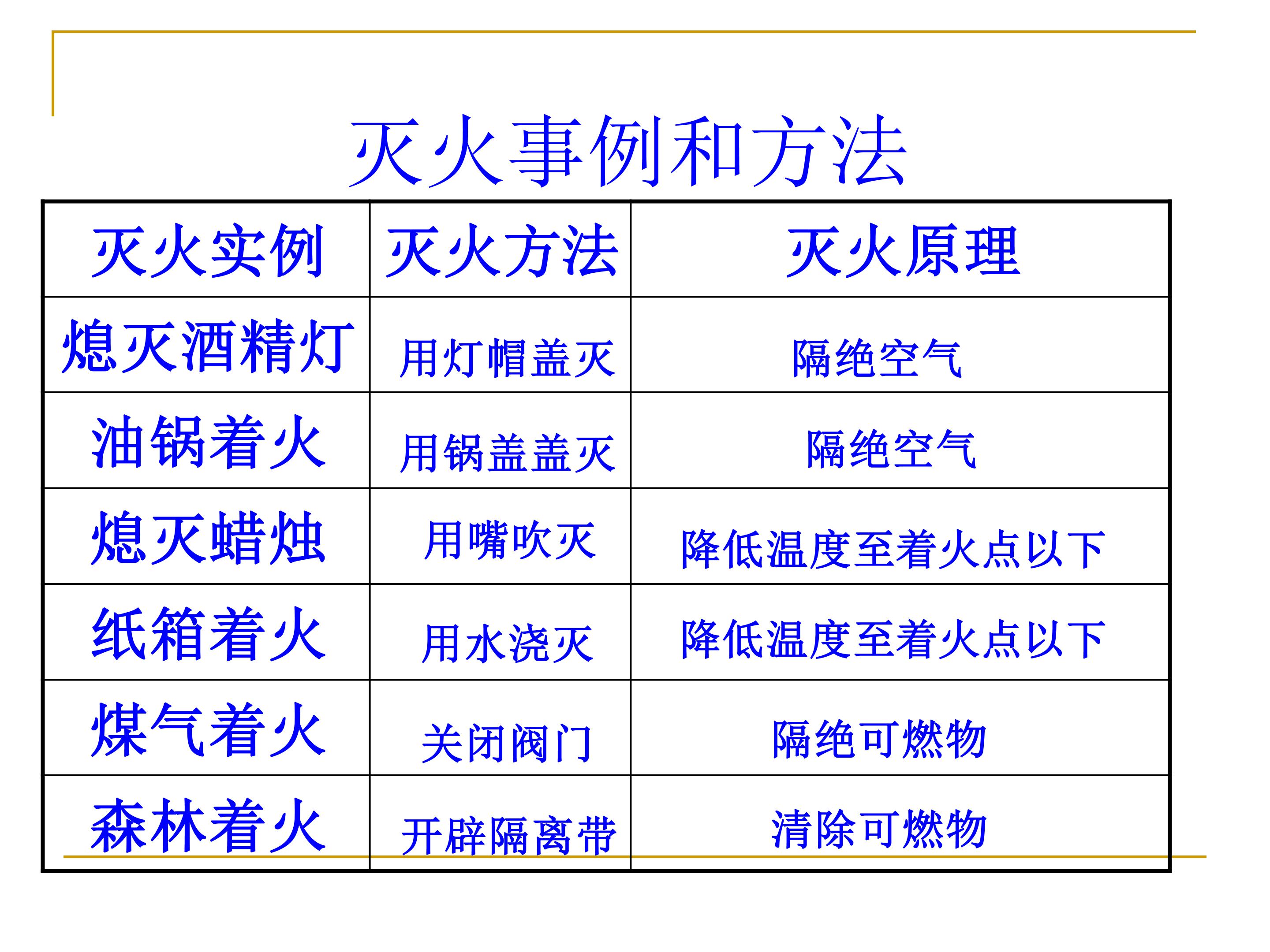 灭火事例和方法

| 灭火实例 | 灭火方法 | 灭火原理 |
|---|---|---|
| 熄灭酒精灯 | 用灯帽盖灭 | 隔绝空气 |
| 油锅着火 | 用锅盖盖灭 | 隔绝空气 |
| 熄灭蜡烛 | 用嘴吹灭 | 降低温度至着火点以下 |
| 纸箱着火 | 用水浇灭 | 降低温度至着火点以下 |
| 煤气着火 | 关闭阀门 | 隔绝可燃物 |
| 森林着火 | 开辟隔离带 | 清除可燃物 |